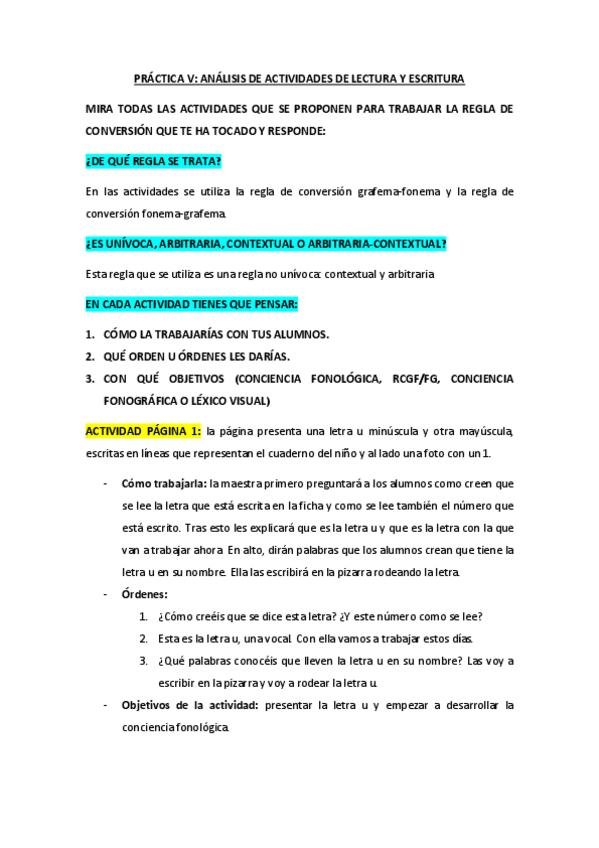 PRÁCTICA V: ANÁLISIS DE ACTIVIDADES DE LECTURA Y ESCRITURA

MIRA TODAS LAS ACTIVIDADES QUE SE PROPONEN PARA TRABAJAR LA REGLA DE CONVERSIÓN QUE TE HA TOCADO Y RESPONDE:

¿DE QUÉ REGLA SE TRATA?

En las actividades se utiliza la regla de conversión grafema-fonema y la regla de conversión fonema-grafema.

¿ES UNÍVOCA, ARBITRARIA, CONTEXTUAL O ARBITRARIA-CONTEXTUAL?

Esta regla que se utiliza es una regla no unívoca: contextual y arbitraria

EN CADA ACTIVIDAD TIENES QUE PENSAR:

1. CÓMO LA TRABAJARÍAS CON TUS ALUMNOS.
2. QUÉ ORDEN U ÓRDENES LES DARÍAS.
3. CON QUÉ OBJETIVOS (CONCIENCIA FONOLÓGICA, RCGF/FG, CONCIENCIA FONOGRÁFICA O LÉXICO VISUAL)

ACTIVIDAD PÁGINA 1: la página presenta una letra u minúscula y otra mayúscula, escritas en líneas que representan el cuaderno del niño y al lado una foto con un 1.

- Cómo trabajarla: la maestra primero preguntará a los alumnos como creen que se lee la letra que está escrita en la ficha y como se lee también el número que está escrito. Tras esto les explicará que es la letra u y que es la letra con la que van a trabajar ahora. En alto, dirán palabras que los alumnos crean que tiene la letra u en su nombre. Ella las escribirá en la pizarra rodeando la letra.
- Órdenes:
1. ¿Cómo creéis que se dice esta letra? ¿Y este número como se lee?
2. Esta es la letra u, una vocal. Con ella vamos a trabajar estos días.
3. ¿Qué palabras conocéis que lleven la letra u en su nombre? Las voy a escribir en la pizarra y voy a rodear la letra u.
- Objetivos de la actividad: presentar la letra u y empezar a desarrollar la conciencia fonológica.